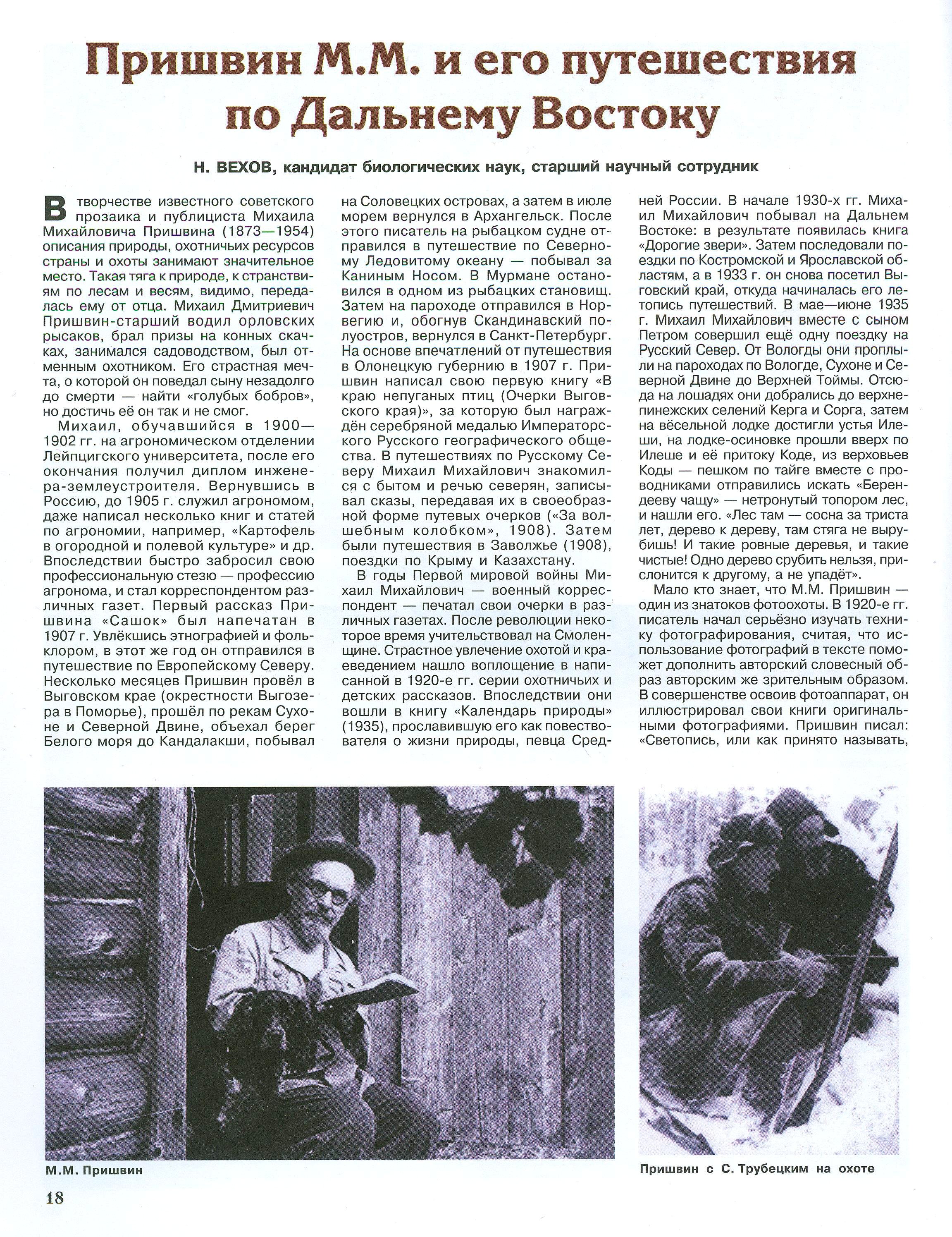 Пришвин М.М. и его путешествия по Дальнему Востоку

Н. ВЕХОВ, кандидат биологических наук, старший научный сотрудник

В творчестве известного советского прозаика и публициста Михаила Михайловича Пришвина (1873—1954) описания природы, охотничьих ресурсов страны и охоты занимают значительное место. Такая тяга к природе, к странствиям по лесам и весям, видимо, передалась ему от отца. Михаил Дмитриевич Пришвин-старший водил орловских рысаков, брал призы на конных скачках, занимался садоводством, был отменным охотником. Его страстная мечта, о которой он поведал сыну незадолго до смерти — найти «голубых бобров», но достичь её он так и не смог.

Михаил, обучавшийся в 1900—1902 гг. на агрономическом отделении Лейпцигского университета, после его окончания получил диплом инженера-землеустроителя. Вернувшись в Россию, до 1905 г. служил агрономом, даже написал несколько книг и статей по агрономии, например, «Картофель в огородной и полевой культуре» и др. Впоследствии быстро забросил свою профессиональную стезю — профессию агронома, и стал корреспондентом различных газет. Первый рассказ Пришвина «Сашок» был напечатан в 1907 г. Увлёкшись этнографией и фольклором, в этот же год он отправился в путешествие по Европейскому Северу. Несколько месяцев Пришвин провёл в Выговском крае (окрестности Выгозера в Поморье), прошёл по рекам Сухоне и Северной Двине, объехал берег Белого моря до Кандалакши, побывал на Соловецких островах, а затем в июле морем вернулся в Архангельск. После этого писатель на рыбацком судне отправился в путешествие по Северному Ледовитому океану — побывал за Каниным Носом. В Мурмане остановился в одном из рыбацких становищ. Затем на пароходе отправился в Норвегию и, обогнув Скандинавский полуостров, вернулся в Санкт-Петербург. На основе впечатлений от путешествия в Олонецкую губернию в 1907 г. Пришвин написал свою первую книгу «В краю непуганых птиц (Очерки Выговского края)», за которую был награждён серебряной медалью Императорского Русского географического общества. В путешествиях по Русскому Северу Михаил Михайлович знакомился с бытом и речью северян, записывал сказы, передавая их в своеобразной форме путевых очерков («За волшебным колобком», 1908). Затем были путешествия в Заволжье (1908), поездки по Крыму и Казахстану.

В годы Первой мировой войны Михаил Михайлович — военный корреспондент — печатал свои очерки в различных газетах. После революции некоторое время учительствовал на Смоленщине. Страстное увлечение охотой и краеведением нашло воплощение в написанной в 1920-е гг. серии охотничьих и детских рассказов. Впоследствии они вошли в книгу «Календарь природы» (1935), прославившую его как повествователя о жизни природы, певца Средней России. В начале 1930-х гг. Михаил Михайлович побывал на Дальнем Востоке: в результате появилась книга «Дорогие звери». Затем последовали поездки по Костромской и Ярославской областям, а в 1933 г. он снова посетил Выговский край, откуда начиналась его летопись путешествий. В мае—июне 1935 г. Михаил Михайлович вместе с сыном Петром совершил ещё одну поездку на Русский Север. От Вологды они проплыли на пароходах по Вологде, Сухоне и Северной Двине до Верхней Тоймы. Отсюда на лошадях они добрались до верхнепинежских селений Керга и Сорга, затем на вёсельной лодке достигли устья Илеши, на лодке-осиновке прошли вверх по Илеше и её притоку Коде, из верховьев Коды — пешком по тайге вместе с проводниками отправились искать «Берендееву чащу» — нетронутый топором лес, и нашли его. «Лес там — сосна за триста лет, дерево к дереву, там стяга не вырубишь! И такие ровные деревья, и такие чистые! Одно дерево срубить нельзя, прислонится к другому, а не упадёт».

Мало кто знает, что М.М. Пришвин — один из знатоков фотоохоты. В 1920-е гг. писатель начал серьёзно изучать технику фотографирования, считая, что использование фотографий в тексте поможет дополнить авторский словесный образ авторским же зрительным образом. В совершенстве освоив фотоаппарат, он иллюстрировал свои книги оригинальными фотографиями. Пришвин писал: «Светопись, или как принято называть,

М.М. Пришвин

Пришвин с С. Трубецким на охоте

18